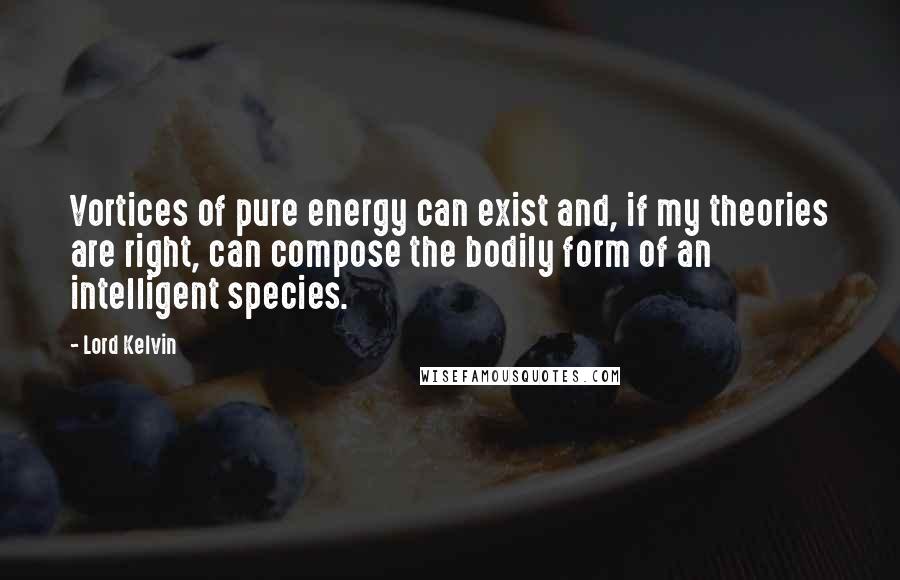 Vortices of pure energy can exist and, if my theories are right, can compose the bodily form of an intelligent species.

- Lord Kelvin

WISEFAMOUSQUOTES.COM